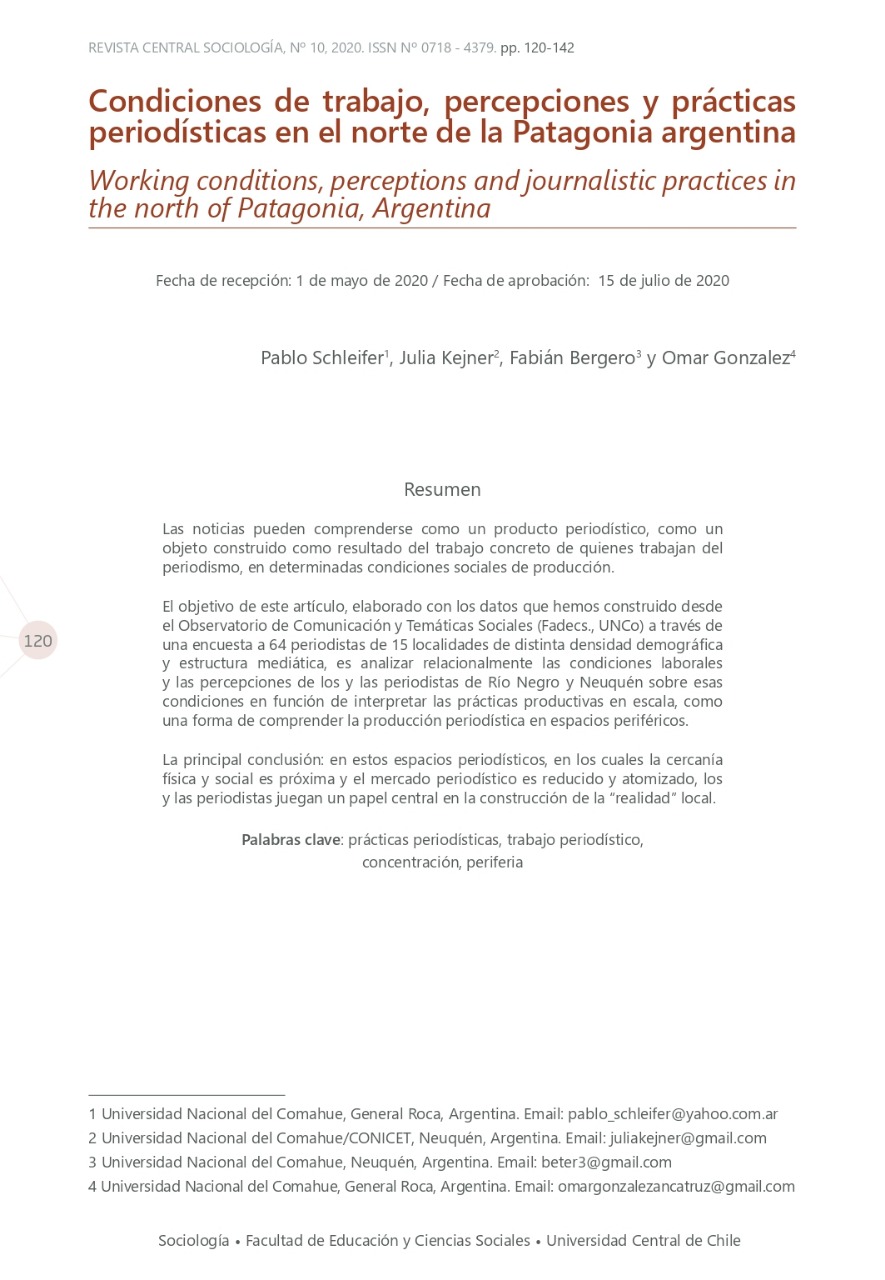 REVISTA CENTRAL SOCIOLOGÍA, Nº 10, 2020. ISSN Nº 0718 - 4379. pp. 120-142

Condiciones de trabajo, percepciones y prácticas periodísticas en el norte de la Patagonia argentina

Working conditions, perceptions and journalistic practices in the north of Patagonia, Argentina

Fecha de recepción: 1 de mayo de 2020 / Fecha de aprobación: 15 de julio de 2020

Pablo Schleifer$^1$, Julia Kejner$^2$, Fabián Bergero$^3$ y Omar Gonzalez$^4$

Resumen

Las noticias pueden comprenderse como un producto periodístico, como un objeto construido como resultado del trabajo concreto de quienes trabajan del periodismo, en determinadas condiciones sociales de producción.

El objetivo de este artículo, elaborado con los datos que hemos construido desde el Observatorio de Comunicación y Temáticas Sociales (Fadecs., UNCo) a través de una encuesta a 64 periodistas de 15 localidades de distinta densidad demográfica y estructura mediática, es analizar relacionalmente las condiciones laborales y las percepciones de los y las periodistas de Río Negro y Neuquén sobre esas condiciones en función de interpretar las prácticas productivas en escala, como una forma de comprender la producción periodística en espacios periféricos.

La principal conclusión: en estos espacios periodísticos, en los cuales la cercanía física y social es próxima y el mercado periodístico es reducido y atomizado, los y las periodistas juegan un papel central en la construcción de la "realidad" local.

Palabras clave: prácticas periodísticas, trabajo periodístico, concentración, periferia

120

1 Universidad Nacional del Comahue, General Roca, Argentina. Email: pablo_schleifer@yahoo.com.ar
2 Universidad Nacional del Comahue/CONICET, Neuquén, Argentina. Email: juliakejner@gmail.com
3 Universidad Nacional del Comahue, Neuquén, Argentina. Email: beter3@gmail.com
4 Universidad Nacional del Comahue, General Roca, Argentina. Email: omargonzalezancatruz@gmail.com

Sociología • Facultad de Educación y Ciencias Sociales • Universidad Central de Chile